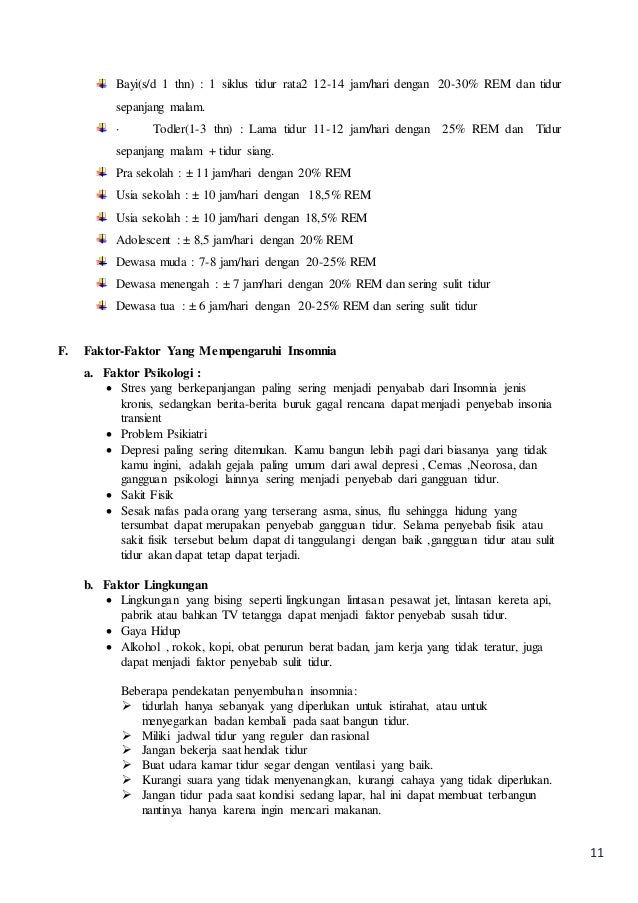 Bayi(s/d 1 thn) : 1 siklus tidur rata2 12-14 jam/hari dengan 20-30% REM dan tidur sepanjang malam.

· Todler(1-3 thn) : Lama tidur 11-12 jam/hari dengan 25% REM dan Tidur sepanjang malam + tidur siang.

Pra sekolah : ± 11 jam/hari dengan 20% REM

Usia sekolah : ± 10 jam/hari dengan 18,5% REM

Usia sekolah : ± 10 jam/hari dengan 18,5% REM

Adolescent : ± 8,5 jam/hari dengan 20% REM

Dewasa muda : 7-8 jam/hari dengan 20-25% REM

Dewasa menengah : ± 7 jam/hari dengan 20% REM dan sering sulit tidur

Dewasa tua : ± 6 jam/hari dengan 20-25% REM dan sering sulit tidur

F. Faktor-Faktor Yang Mempengaruhi Insomnia

a. Faktor Psikologi :

• Stres yang berkepanjangan paling sering menjadi penyabab dari Insomnia jenis kronis, sedangkan berita-berita buruk gagal rencana dapat menjadi penyebab insonia transient

• Problem Psikiatri

• Depresi paling sering ditemukan. Kamu bangun lebih pagi dari biasanya yang tidak kamu ingini, adalah gejala paling umum dari awal depresi , Cemas ,Neorosa, dan gangguan psikologi lainnya sering menjadi penyebab dari gangguan tidur.

• Sakit Fisik

• Sesak nafas pada orang yang terserang asma, sinus, flu sehingga hidung yang tersumbat dapat merupakan penyebab gangguan tidur. Selama penyebab fisik atau sakit fisik tersebut belum dapat di tanggulangi dengan baik ,gangguan tidur atau sulit tidur akan dapat tetap dapat terjadi.

b. Faktor Lingkungan

• Lingkungan yang bising seperti lingkungan lintasan pesawat jet, lintasan kereta api, pabrik atau bahkan TV tetangga dapat menjadi faktor penyebab susah tidur.

• Gaya Hidup

• Alkohol , rokok, kopi, obat penurun berat badan, jam kerja yang tidak teratur, juga dapat menjadi faktor penyebab sulit tidur.

Beberapa pendekatan penyembuhan insomnia:

➢ tidurlah hanya sebanyak yang diperlukan untuk istirahat, atau untuk menyegarkan badan kembali pada saat bangun tidur.

➢ Miliki jadwal tidur yang reguler dan rasional

➢ Jangan bekerja saat hendak tidur

➢ Buat udara kamar tidur segar dengan ventilasi yang baik.

➢ Kurangi suara yang tidak menyenangkan, kurangi cahaya yang tidak diperlukan.

➢ Jangan tidur pada saat kondisi sedang lapar, hal ini dapat membuat terbangun nantinya hanya karena ingin mencari makanan.

11